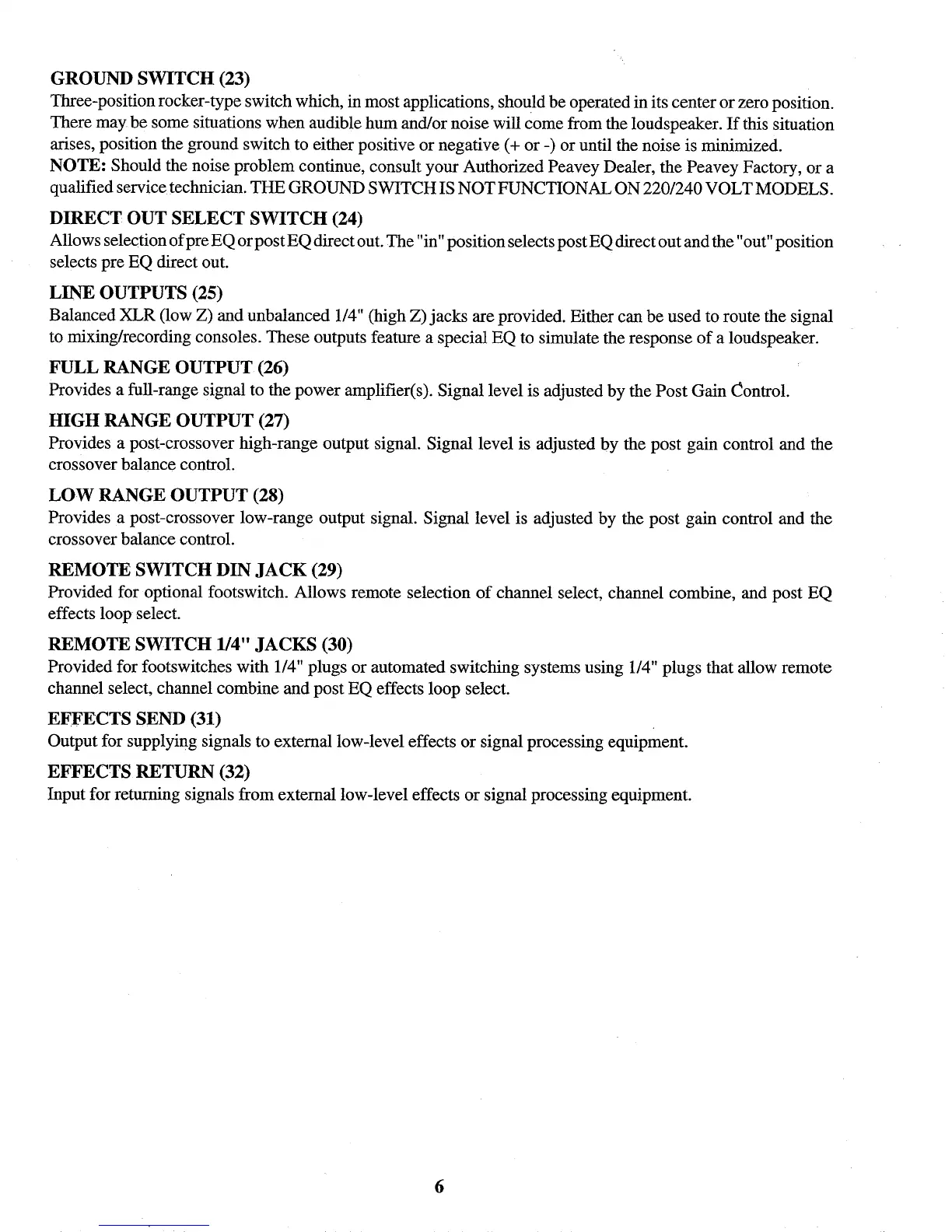 GROUND SWITCH (23)
Three-position rocker-type switch which, in most applications, should be operated in its center or zero position. There may be some situations when audible hum and/or noise will come from the loudspeaker. If this situation arises, position the ground switch to either positive or negative (+ or -) or until the noise is minimized.
NOTE: Should the noise problem continue, consult your Authorized Peavey Dealer, the Peavey Factory, or a qualified service technician. THE GROUND SWITCH IS NOT FUNCTIONAL ON 220/240 VOLT MODELS.

DIRECT OUT SELECT SWITCH (24)
Allows selection of pre EQ or post EQ direct out. The "in" position selects post EQ direct out and the "out" position selects pre EQ direct out.

LINE OUTPUTS (25)
Balanced XLR (low Z) and unbalanced 1/4" (high Z) jacks are provided. Either can be used to route the signal to mixing/recording consoles. These outputs feature a special EQ to simulate the response of a loudspeaker.

FULL RANGE OUTPUT (26)
Provides a full-range signal to the power amplifier(s). Signal level is adjusted by the Post Gain Control.

HIGH RANGE OUTPUT (27)
Provides a post-crossover high-range output signal. Signal level is adjusted by the post gain control and the crossover balance control.

LOW RANGE OUTPUT (28)
Provides a post-crossover low-range output signal. Signal level is adjusted by the post gain control and the crossover balance control.

REMOTE SWITCH DIN JACK (29)
Provided for optional footswitch. Allows remote selection of channel select, channel combine, and post EQ effects loop select.

REMOTE SWITCH 1/4" JACKS (30)
Provided for footswitches with 1/4" plugs or automated switching systems using 1/4" plugs that allow remote channel select, channel combine and post EQ effects loop select.

EFFECTS SEND (31)
Output for supplying signals to external low-level effects or signal processing equipment.

EFFECTS RETURN (32)
Input for returning signals from external low-level effects or signal processing equipment.

6